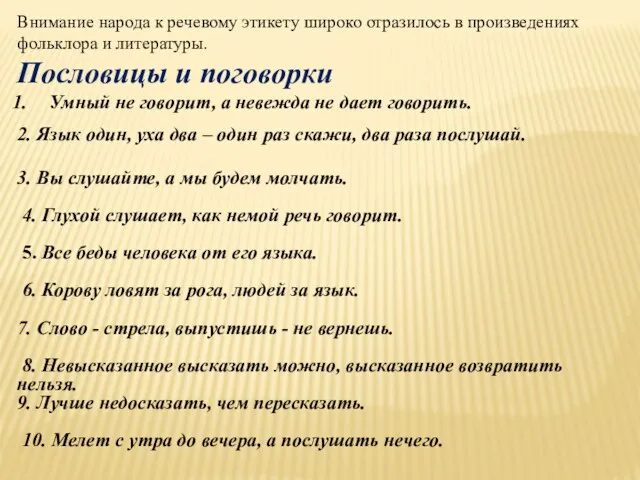 Внимание народа к речевому этикету широко отразилось в произведениях фольклора и литературы.

Пословицы и поговорки

1. Умный не говорит, а невежда не дает говорить.

2. Язык один, уха два – один раз скажи, два раза послушай.

3. Вы слушайте, а мы будем молчать.

4. Глухой слушает, как немой речь говорит.

5. Все беды человека от его языка.

6. Корову ловят за рога, людей за язык.

7. Слово - стрела, выпустишь - не вернешь.

8. Невысказанное высказать можно, высказанное возвратить нельзя.

9. Лучше недосказать, чем пересказать.

10. Мелет с утра до вечера, а послушать нечего.